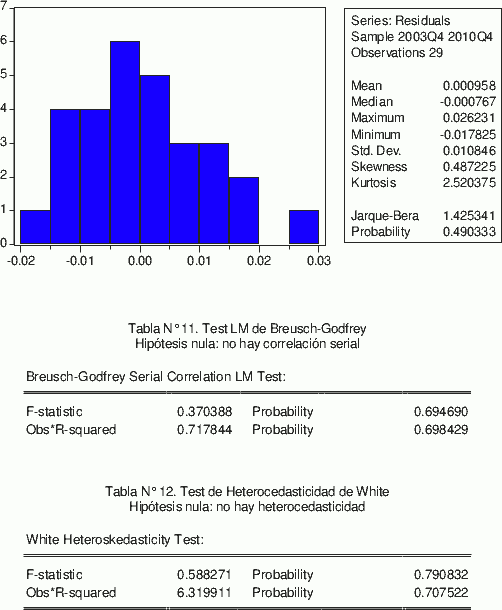 7
6
5
4
3
2
1
0
-0.02 -0.01 0.00 0.01 0.02 0.03

Series: Residuals
Sample 2003Q4 2010Q4
Observations 29

| | |
|---|---|
| Mean | 0.000958 |
| Median | -0.000767 |
| Maximum | 0.026231 |
| Minimum | -0.017825 |
| Std. Dev. | 0.010846 |
| Skewness | 0.487225 |
| Kurtosis | 2.520375 |
| Jarque-Bera | 1.425341 |
| Probability | 0.490333 |

Tabla N° 11. Test LM de Breusch-Godfrey
Hipótesis nula: no hay correlación serial

Breusch-Godfrey Serial Correlation LM Test:

| | | | |
|---|---|---|---|
| F-statistic | 0.370388 | Probability | 0.694690 |
| Obs*R-squared | 0.717844 | Probability | 0.698429 |

Tabla N° 12. Test de Heterocedasticidad de White
Hipótesis nula: no hay heterocedasticidad

White Heteroskedasticity Test:

| | | | |
|---|---|---|---|
| F-statistic | 0.588271 | Probability | 0.790832 |
| Obs*R-squared | 6.319911 | Probability | 0.707522 |